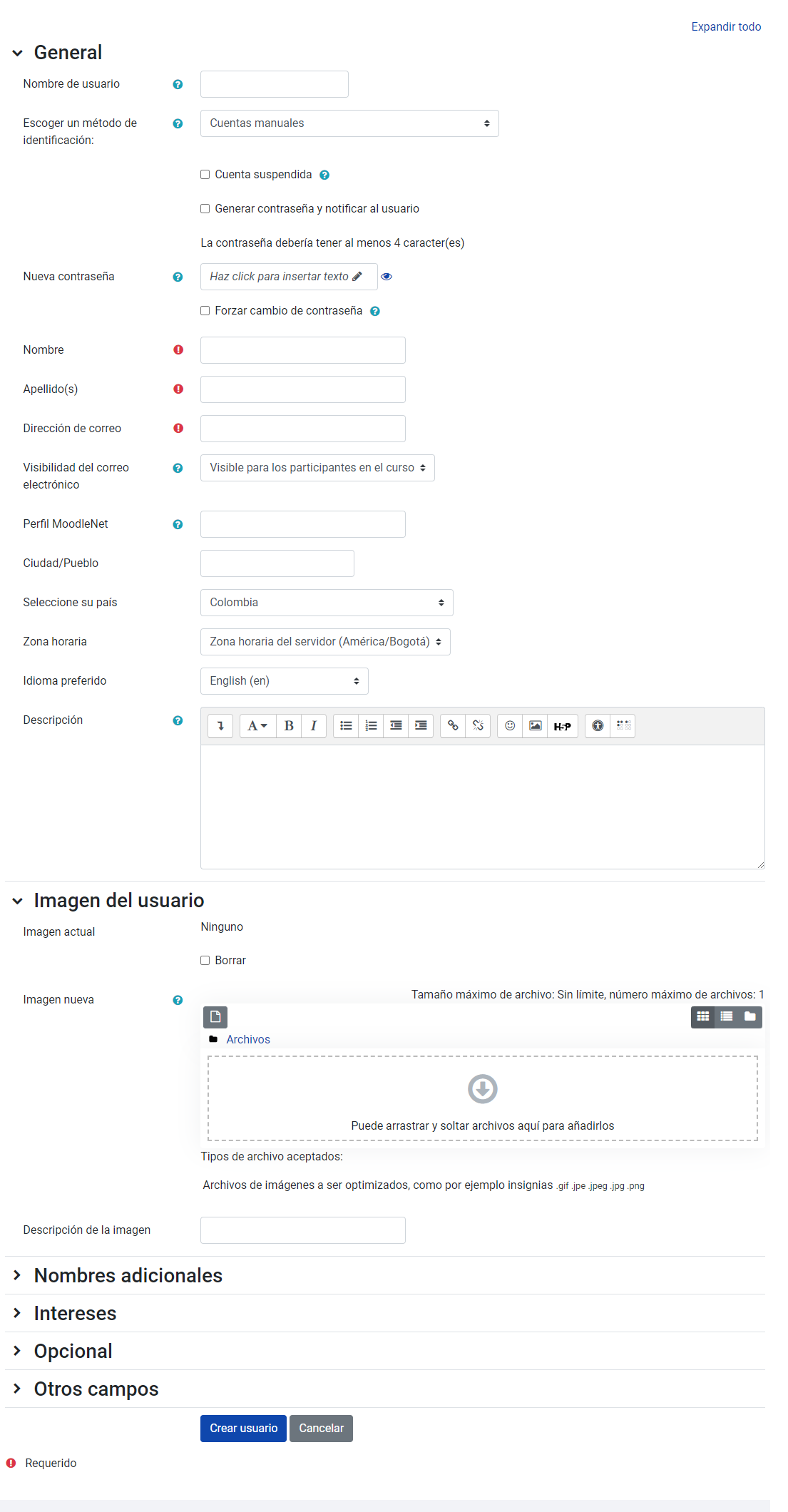 Expandir todo

General

Nombre de usuario

Escoger un método de identificación: Cuentas manuales

Cuenta suspendida

Generar contraseña y notificar al usuario

La contraseña debería tener al menos 4 caracter(es)

Nueva contraseña Haz click para insertar texto

Forzar cambio de contraseña

Nombre

Apellido(s)

Dirección de correo

Visibilidad del correo electrónico Visible para los participantes en el curso

Perfil MoodleNet

Ciudad/Pueblo

Seleccione su país Colombia

Zona horaria Zona horaria del servidor (América/Bogotá)

Idioma preferido English (en)

Descripción

A B I H-P

Imagen del usuario

Imagen actual Ninguno

Borrar

Imagen nueva

Tamaño máximo de archivo: Sin límite, número máximo de archivos: 1

Archivos

Puede arrastrar y soltar archivos aquí para añadirlos

Tipos de archivo aceptados:

Archivos de imágenes a ser optimizados, como por ejemplo insignias .gif .jpe .jpeg .jpg .png

Descripción de la imagen

Nombres adicionales

Intereses

Opcional

Otros campos

Crear usuario Cancelar

Requerido